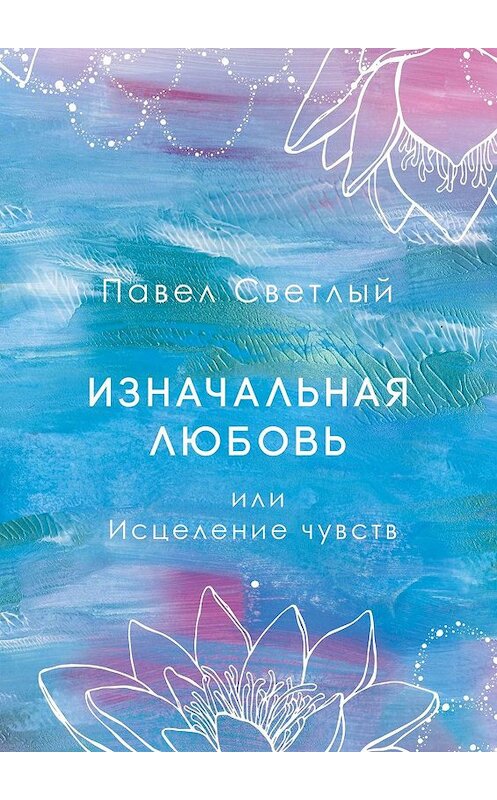 Павел Светлый

ИЗНАЧАЛЬНАЯ ЛЮБОВЬ

или
Исцеление чувств